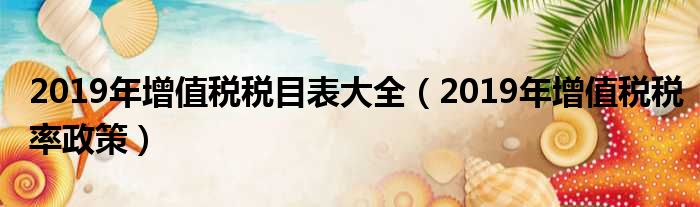 2019年增值税税目表大全（2019年增值税税率政策）